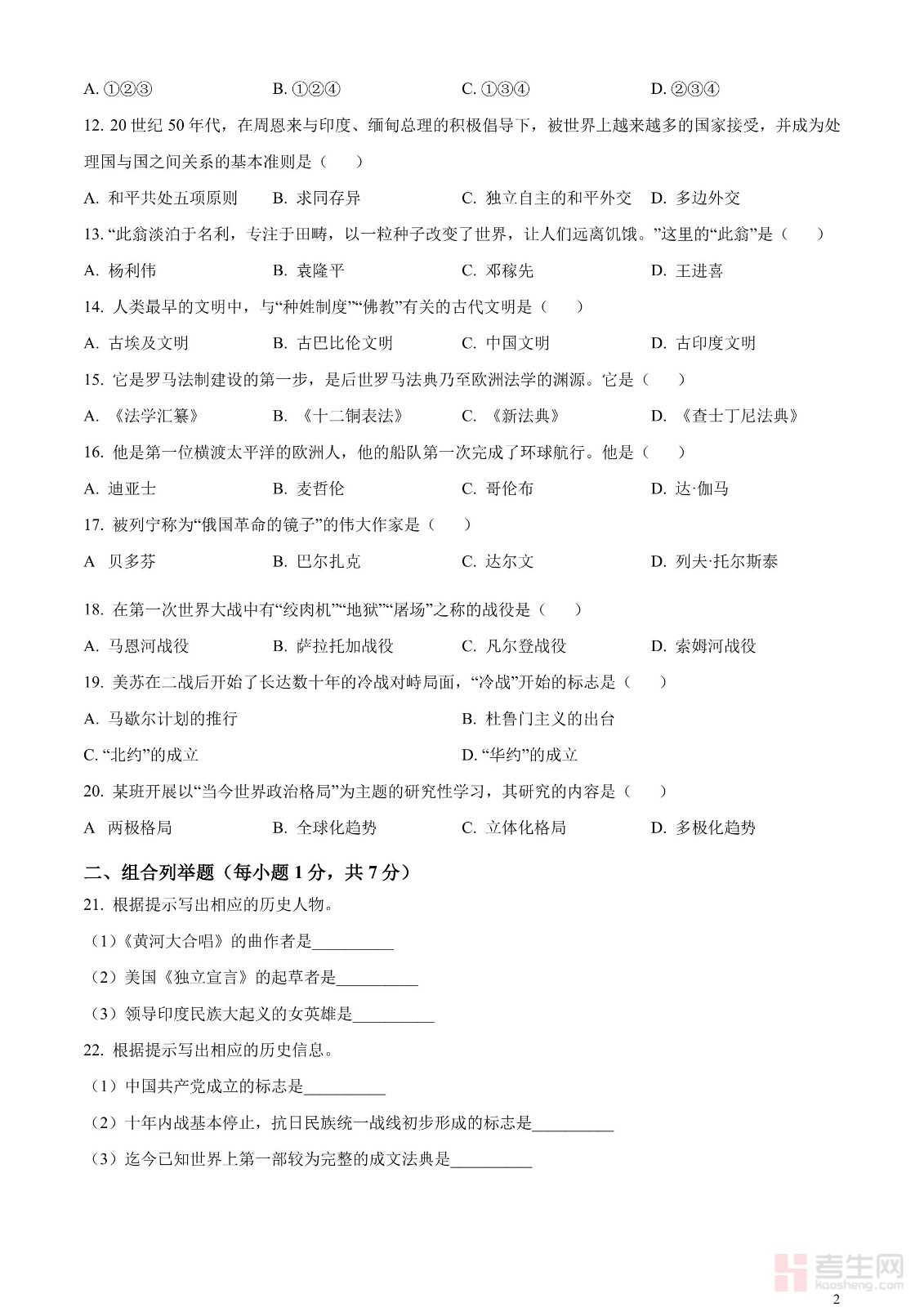 A. ①②③　　B. ①②④　　C. ①③④　　D. ②③④

12. 20 世纪 50 年代，在周恩来与印度、缅甸总理的积极倡导下，被世界上越来越多的国家接受，并成为处理国与国之间关系的基本准则是（　　）

A. 和平共处五项原则　　B. 求同存异　　C. 独立自主的和平外交　　D. 多边外交

13. “此翁淡泊于名利，专注于田畴，以一粒种子改变了世界，让人们远离饥饿。”这里的“此翁”是（　　）

A. 杨利伟　　B. 袁隆平　　C. 邓稼先　　D. 王进喜

14. 人类最早的文明中，与“种姓制度”“佛教”有关的古代文明是（　　）

A. 古埃及文明　　B. 古巴比伦文明　　C. 中国文明　　D. 古印度文明

15. 它是罗马法制建设的第一步，是后世罗马法典乃至欧洲法学的渊源。它是（　　）

A. 《法学汇纂》　　B. 《十二铜表法》　　C. 《新法典》　　D. 《查士丁尼法典》

16. 他是第一位横渡太平洋的欧洲人，他的船队第一次完成了环球航行。他是（　　）

A. 迪亚士　　B. 麦哲伦　　C. 哥伦布　　D. 达·伽马

17. 被列宁称为“俄国革命的镜子”的伟大作家是（　　）

A　贝多芬　　B. 巴尔扎克　　C. 达尔文　　D. 列夫·托尔斯泰

18. 在第一次世界大战中有“绞肉机”“地狱”“屠场”之称的战役是（　　）

A. 马恩河战役　　B. 萨拉托加战役　　C. 凡尔登战役　　D. 索姆河战役

19. 美苏在二战后开始了长达数十年的冷战对峙局面，“冷战”开始的标志是（　　）

A. 马歇尔计划的推行　　B. 杜鲁门主义的出台

C. “北约”的成立　　D. “华约”的成立

20. 某班开展以“当今世界政治格局”为主题的研究性学习，其研究的内容是（　　）

A　两极格局　　B. 全球化趋势　　C. 立体化格局　　D. 多极化趋势

二、组合列举题（每小题 1 分，共 7 分）

21. 根据提示写出相应的历史人物。

（1）《黄河大合唱》的曲作者是__________

（2）美国《独立宣言》的起草者是__________

（3）领导印度民族大起义的女英雄是__________

22. 根据提示写出相应的历史信息。

（1）中国共产党成立的标志是__________

（2）十年内战基本停止，抗日民族统一战线初步形成的标志是__________

（3）迄今已知世界上第一部较为完整的成文法典是__________

考生网 kaosheng.com

2